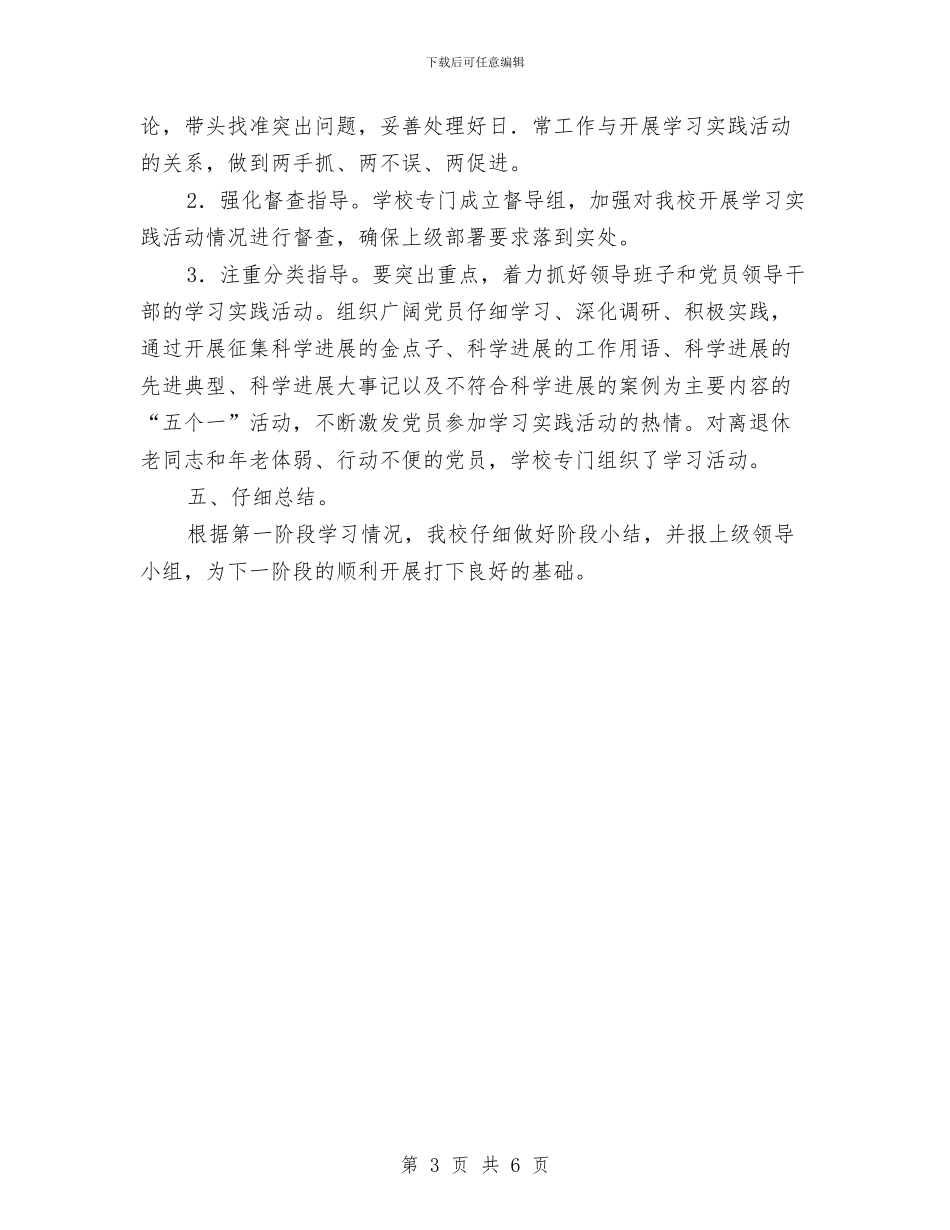 下载后可任意编辑

论，带头找准突出问题，妥善处理好日．常工作与开展学习实践活动的关系，做到两手抓、两不误、两促进。

2．强化督查指导。学校专门成立督导组，加强对我校开展学习实践活动情况进行督查，确保上级部署要求落到实处。

3．注重分类指导。要突出重点，着力抓好领导班子和党员领导干部的学习实践活动。组织广阔党员仔细学习、深化调研、积极实践，通过开展征集科学进展的金点子、科学进展的工作用语、科学进展的先进典型、科学进展大事记以及不符合科学进展的案例为主要内容的“五个一”活动，不断激发党员参加学习实践活动的热情。对离退休老同志和年老体弱、行动不便的党员，学校专门组织了学习活动。

五、仔细总结。

根据第一阶段学习情况，我校仔细做好阶段小结，并报上级领导小组，为下一阶段的顺利开展打下良好的基础。

第 3 页 共 6 页